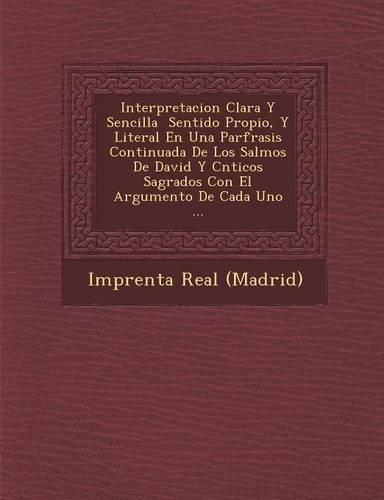 Interpretacion Clara Y Sencilla  Sentido Propio, Y Literal En Una Parfrasis Continuada De Los Salmos De David Y Cnticos Sagrados Con El Argumento De Cada Uno ...

Imprenta Real (Madrid)